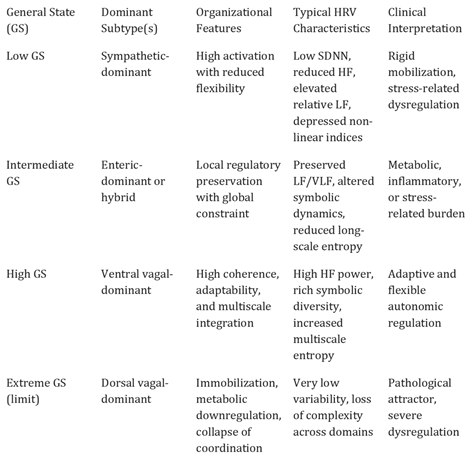 | General State (GS) | Dominant Subtype(s) | Organizational Features | Typical HRV Characteristics | Clinical Interpretation |
|---|---|---|---|---|
| Low GS | Sympathetic-dominant | High activation with reduced flexibility | Low SDNN, reduced HF, elevated relative LF, depressed non-linear indices | Rigid mobilization, stress-related dysregulation |
| Intermediate GS | Enteric-dominant or hybrid | Local regulatory preservation with global constraint | Preserved LF/VLF, altered symbolic dynamics, reduced long-scale entropy | Metabolic, inflammatory, or stress-related burden |
| High GS | Ventral vagal-dominant | High coherence, adaptability, and multiscale integration | High HF power, rich symbolic diversity, increased multiscale entropy | Adaptive and flexible autonomic regulation |
| Extreme GS (limit) | Dorsal vagal-dominant | Immobilization, metabolic downregulation, collapse of coordination | Very low variability, loss of complexity across domains | Pathological attractor, severe dysregulation |